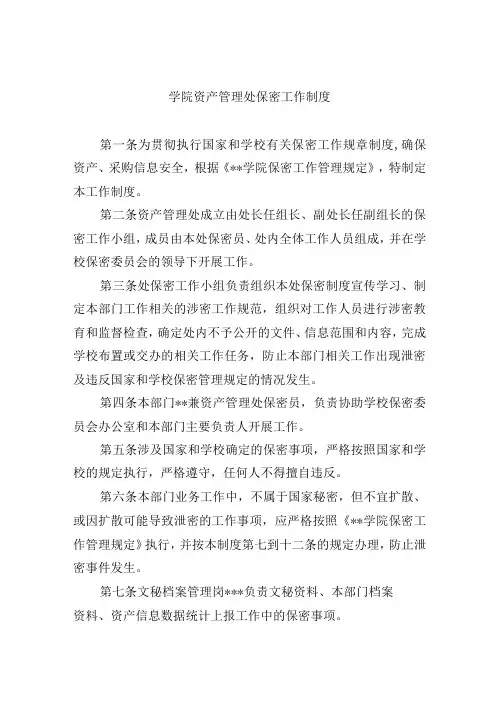 学院资产管理处保密工作制度

第一条为贯彻执行国家和学校有关保密工作规章制度,确保资产、采购信息安全，根据《**学院保密工作管理规定》，特制定本工作制度。

第二条资产管理处成立由处长任组长、副处长任副组长的保密工作小组，成员由本处保密员、处内全体工作人员组成，并在学校保密委员会的领导下开展工作。

第三条处保密工作小组负责组织本处保密制度宣传学习、制定本部门工作相关的涉密工作规范，组织对工作人员进行涉密教育和监督检查，确定处内不予公开的文件、信息范围和内容，完成学校布置或交办的相关工作任务，防止本部门相关工作出现泄密及违反国家和学校保密管理规定的情况发生。

第四条本部门**兼资产管理处保密员，负责协助学校保密委员会办公室和本部门主要负责人开展工作。

第五条涉及国家和学校确定的保密事项，严格按照国家和学校的规定执行，严格遵守，任何人不得擅自违反。

第六条本部门业务工作中，不属于国家秘密，但不宜扩散、或因扩散可能导致泄密的工作事项，应严格按照《**学院保密工作管理规定》执行，并按本制度第七到十二条的规定办理，防止泄密事件发生。

第七条文秘档案管理岗***负责文秘资料、本部门档案资料、资产信息数据统计上报工作中的保密事项。